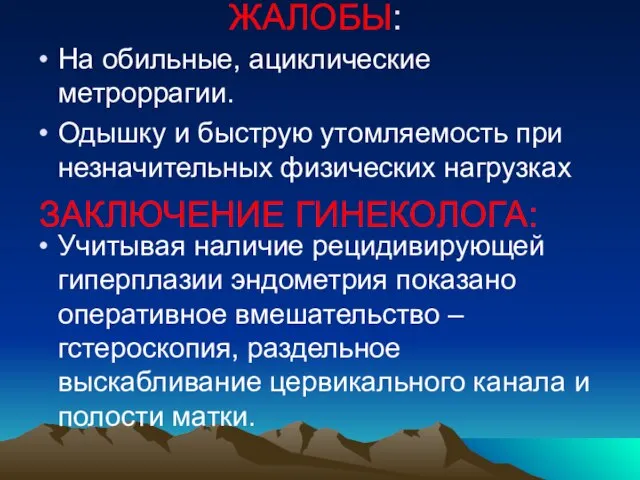 ЖАЛОБЫ:

• На обильные, ациклические метроррагии.

• Одышку и быструю утомляемость при незначительных физических нагрузках

ЗАКЛЮЧЕНИЕ ГИНЕКОЛОГА:

• Учитывая наличие рецидивирующей гиперплазии эндометрия показано оперативное вмешательство – гстероскопия, раздельное выскабливание цервикального канала и полости матки.